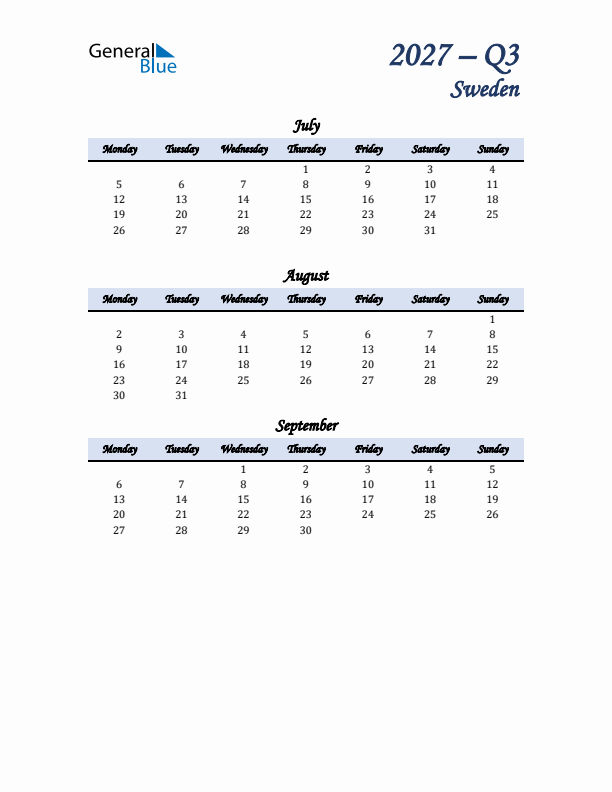 General Blue

2027 – Q3
Sweden

July

| Monday | Tuesday | Wednesday | Thursday | Friday | Saturday | Sunday |
|---|---|---|---|---|---|---|
| | | | 1 | 2 | 3 | 4 |
| 5 | 6 | 7 | 8 | 9 | 10 | 11 |
| 12 | 13 | 14 | 15 | 16 | 17 | 18 |
| 19 | 20 | 21 | 22 | 23 | 24 | 25 |
| 26 | 27 | 28 | 29 | 30 | 31 | |

August

| Monday | Tuesday | Wednesday | Thursday | Friday | Saturday | Sunday |
|---|---|---|---|---|---|---|
| | | | | | | 1 |
| 2 | 3 | 4 | 5 | 6 | 7 | 8 |
| 9 | 10 | 11 | 12 | 13 | 14 | 15 |
| 16 | 17 | 18 | 19 | 20 | 21 | 22 |
| 23 | 24 | 25 | 26 | 27 | 28 | 29 |
| 30 | 31 | | | | | |

September

| Monday | Tuesday | Wednesday | Thursday | Friday | Saturday | Sunday |
|---|---|---|---|---|---|---|
| | | 1 | 2 | 3 | 4 | 5 |
| 6 | 7 | 8 | 9 | 10 | 11 | 12 |
| 13 | 14 | 15 | 16 | 17 | 18 | 19 |
| 20 | 21 | 22 | 23 | 24 | 25 | 26 |
| 27 | 28 | 29 | 30 | | | |